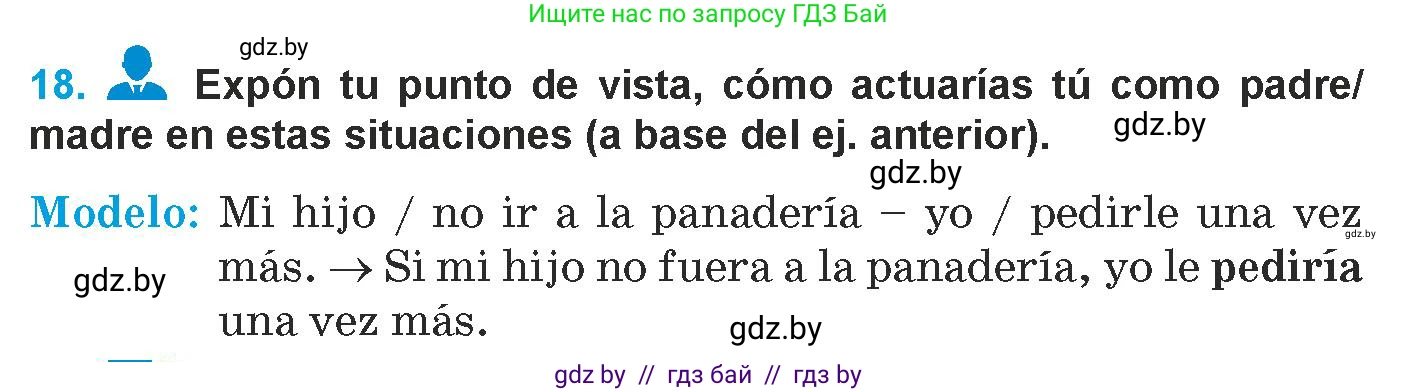 Ищите нас по запросу ГДЗ Бай

gdz.by

18. Expón tu punto de vista, cómo actuarías tú como padre/madre en estas situaciones (a base del ej. anterior).

gdz.by

gdz.by

Modelo: Mi hijo / no ir a la panadería – yo / pedirle una vez más. → Si mi hijo no fuera a la panadería, yo le pediría una vez más.

gdz.by

gdz.by

gdz.by

gdz by // гдз бай // гдз by